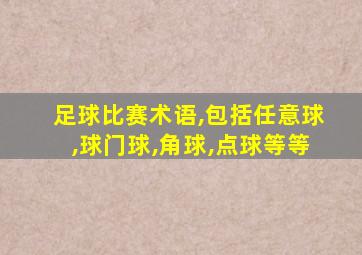 足球比赛术语,包括任意球,球门球,角球,点球等等